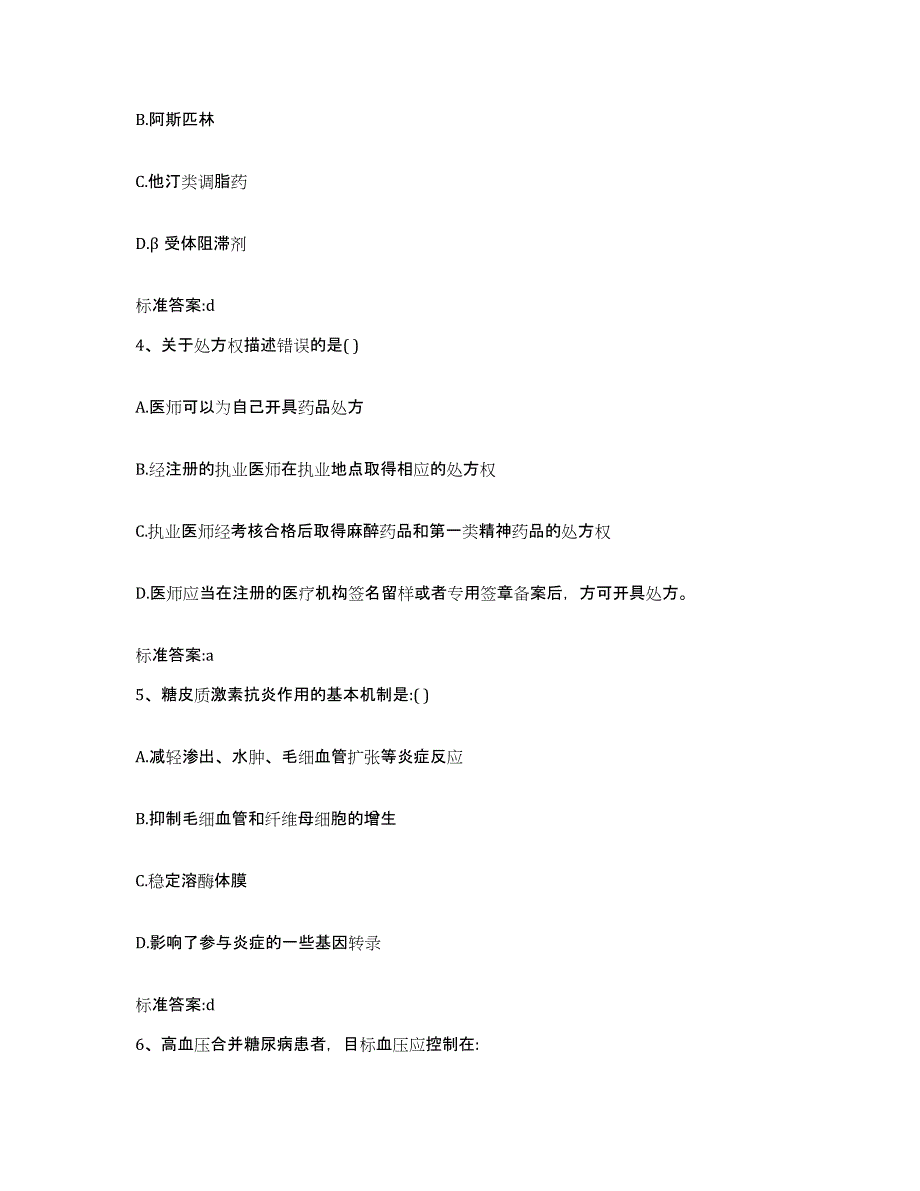 B.阿斯匹林

C.他汀类调脂药

D.β 受体阻滞剂

标准答案:d

4、关于处方权描述错误的是( )

A.医师可以为自己开具药品处方

B.经注册的执业医师在执业地点取得相应的处方权

C.执业医师经考核合格后取得麻醉药品和第一类精神药品的处方权

D.医师应当在注册的医疗机构签名留样或者专用签章备案后，方可开具处方。

标准答案:a

5、糖皮质激素抗炎作用的基本机制是:( )

A.减轻渗出、水肿、毛细血管扩张等炎症反应

B.抑制毛细血管和纤维母细胞的增生

C.稳定溶酶体膜

D.影响了参与炎症的一些基因转录

标准答案:d

6、高血压合并糖尿病患者，目标血压应控制在: